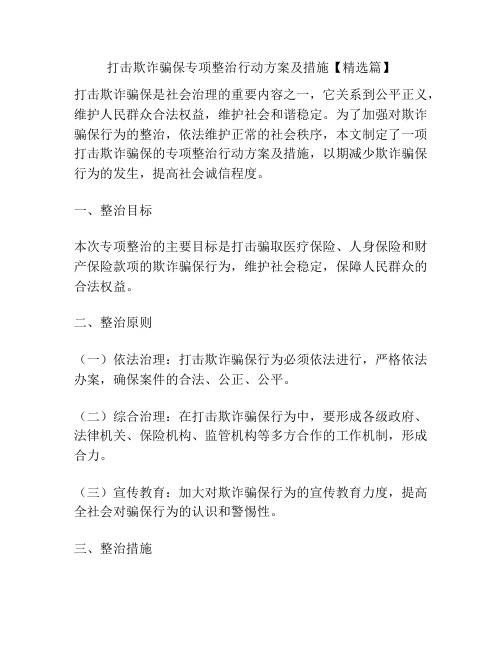 打击欺诈骗保专项整治行动方案及措施【精选篇】

打击欺诈骗保是社会治理的重要内容之一，它关系到公平正义，维护人民群众合法权益，维护社会和谐稳定。为了加强对欺诈骗保行为的整治，依法维护正常的社会秩序，本文制定了一项打击欺诈骗保的专项整治行动方案及措施，以期减少欺诈骗保行为的发生，提高社会诚信程度。

一、整治目标

本次专项整治的主要目标是打击骗取医疗保险、人身保险和财产保险款项的欺诈骗保行为，维护社会稳定，保障人民群众的合法权益。

二、整治原则

（一）依法治理：打击欺诈骗保行为必须依法进行，严格依法办案，确保案件的合法、公正、公平。

（二）综合治理：在打击欺诈骗保行为中，要形成各级政府、法律机关、保险机构、监管机构等多方合作的工作机制，形成合力。

（三）宣传教育：加大对欺诈骗保行为的宣传教育力度，提高全社会对骗保行为的认识和警惕性。

三、整治措施